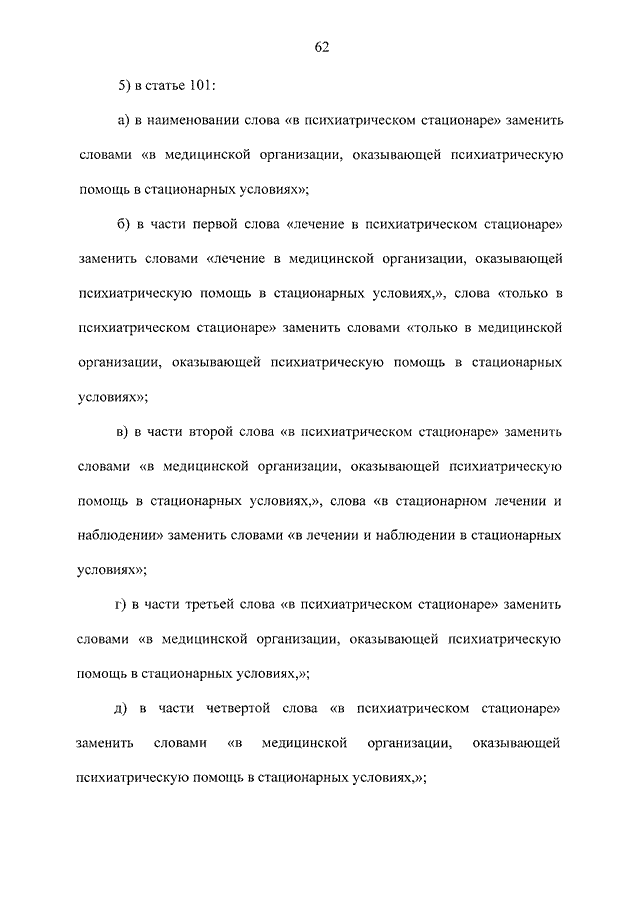 62

5) в статье 101:

а) в наименовании слова «в психиатрическом стационаре» заменить словами «в медицинской организации, оказывающей психиатрическую помощь в стационарных условиях»;

б) в части первой слова «лечение в психиатрическом стационаре» заменить словами «лечение в медицинской организации, оказывающей психиатрическую помощь в стационарных условиях,», слова «только в психиатрическом стационаре» заменить словами «только в медицинской организации, оказывающей психиатрическую помощь в стационарных условиях»;

в) в части второй слова «в психиатрическом стационаре» заменить словами «в медицинской организации, оказывающей психиатрическую помощь в стационарных условиях,», слова «в стационарном лечении и наблюдении» заменить словами «в лечении и наблюдении в стационарных условиях»;

г) в части третьей слова «в психиатрическом стационаре» заменить словами «в медицинской организации, оказывающей психиатрическую помощь в стационарных условиях,»;

д) в части четвертой слова «в психиатрическом стационаре» заменить словами «в медицинской организации, оказывающей психиатрическую помощь в стационарных условиях,»;